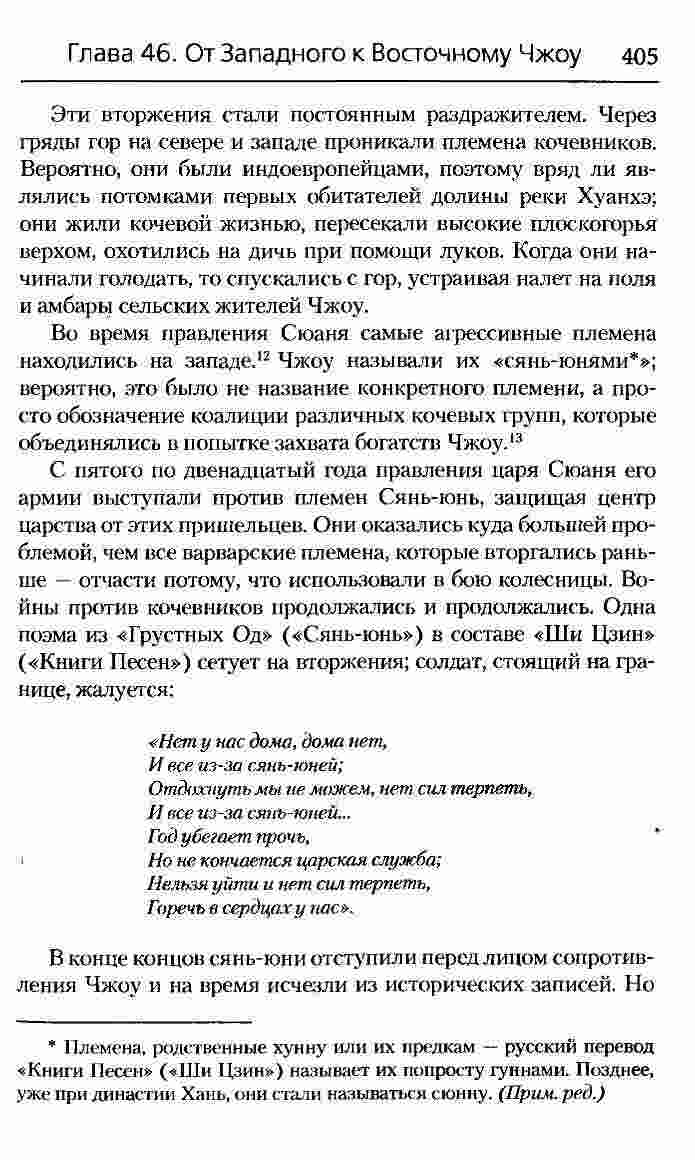 Глава 46. От Западного к Восточному Чжоу 405

Эти вторжения стали постоянным раздражителем. Через гряды гор на севере и западе проникали племена кочевников. Вероятно, они были индоевропейцами, поэтому вряд ли являлись потомками первых обитателей долины реки Хуанхэ; они жили кочевой жизнью, пересекали высокие плоскогорья верхом, охотились на дичь при помощи луков. Когда они начинали голодать, то спускались с гор, устраивая налет на поля и амбары сельских жителей Чжоу.

Во время правления Сюаня самые агрессивные племена находились на западе.$^{12}$ Чжоу называли их «сянь-юнями*»; вероятно, это было не название конкретного племени, а просто обозначение коалиции различных кочевых групп, которые объединялись в попытке захвата богатств Чжоу.$^{13}$

С пятого по двенадцатый года правления царя Сюаня его армии выступали против племен Сянь-юнь, защищая центр царства от этих пришельцев. Они оказались куда большей проблемой, чем все варварские племена, которые вторгались раньше — отчасти потому, что использовали в бою колесницы. Войны против кочевников продолжались и продолжались. Одна поэма из «Грустных Од» («Сянь-юнь») в составе «Ши Цзин» («Книги Песен») сетует на вторжения; солдат, стоящий на границе, жалуется:

«Нет у нас дома, дома нет,
И все из-за сянь-юней;
Отдохнуть мы не можем, нет сил терпеть,
И все из-за сянь-юней...
Год убегает прочь,
Но не кончается царская служба;
Нельзя уйти и нет сил терпеть,
Горечь в сердцах у нас».

В конце концов сянь-юни отступили перед лицом сопротивления Чжоу и на время исчезли из исторических записей. Но

* Племена, родственные хунну или их предкам — русский перевод «Книги Песен» («Ши Цзин») называет их попросту гуннами. Позднее, уже при династии Хань, они стали называться сюнну. (Прим. ред.)